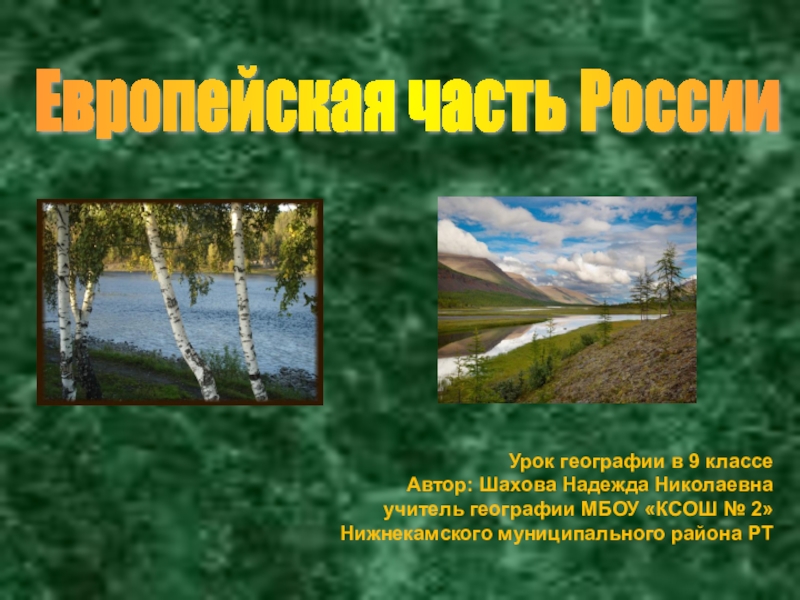 Европейская часть России

Урок географии в 9 классе
Автор: Шахова Надежда Николаевна
учитель географии МБОУ «КСОШ № 2»
Нижнекамского муниципального района РТ